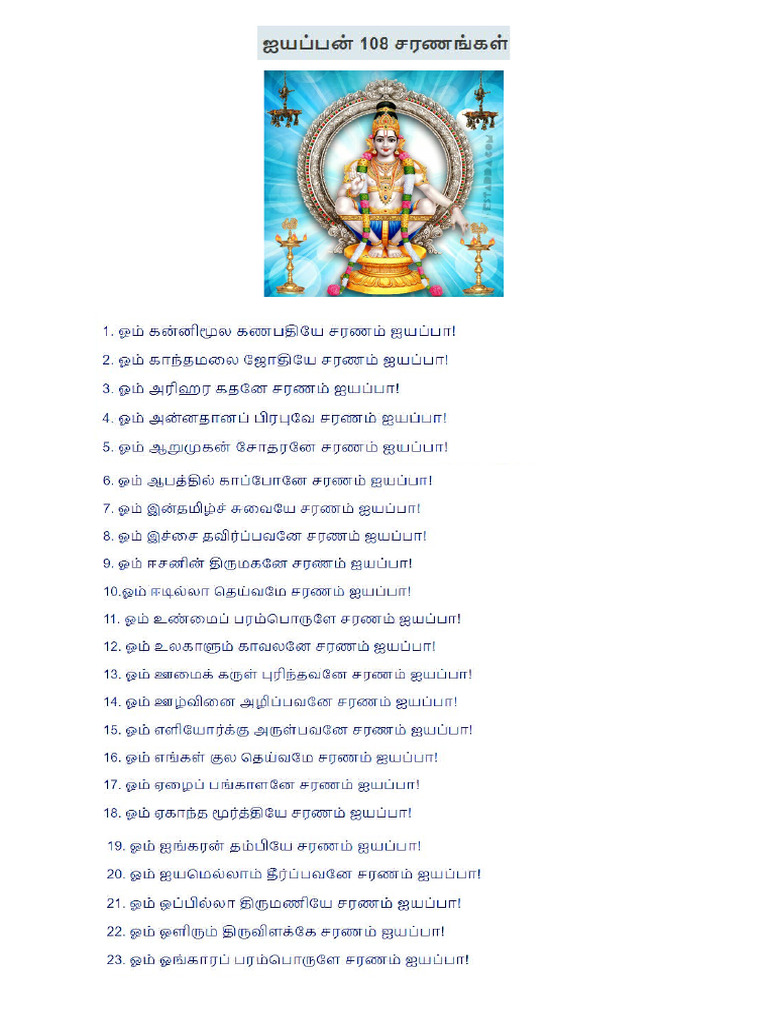 ஐயப்பன் 108 சரணங்கள்

1. ஓம் கன்னிமூல கணபதியே சரணம் ஐயப்பா!

2. ஓம் காந்தமலை ஜோதியே சரணம் ஐயப்பா!

3. ஓம் அரிஹர சுதனே சரணம் ஐயப்பா!

4. ஓம் அன்னதானப் பிரபுவே சரணம் ஐயப்பா!

5. ஓம் ஆறுமுகன் சோதரனே சரணம் ஐயப்பா!

6. ஓம் ஆபத்தில் காப்போனே சரணம் ஐயப்பா!

7. ஓம் இன்தமிழ்ச் சுவையே சரணம் ஐயப்பா!

8. ஓம் இச்சை தவிர்ப்பவனே சரணம் ஐயப்பா!

9. ஓம் ஈசனின் திருமகனே சரணம் ஐயப்பா!

10.ஓம் ஈடில்லா தெய்வமே சரணம் ஐயப்பா!

11. ஓம் உண்மைப் பரம்பொருளே சரணம் ஐயப்பா!

12. ஓம் உலகாளும் காவலனே சரணம் ஐயப்பா!

13. ஓம் ஊமைக் கருள் புரிந்தவனே சரணம் ஐயப்பா!

14. ஓம் ஊழ்வினை அழிப்பவனே சரணம் ஐயப்பா!

15. ஓம் எளியோர்க்கு அருள்பவனே சரணம் ஐயப்பா!

16. ஓம் எங்கள் குல தெய்வமே சரணம் ஐயப்பா!

17. ஓம் ஏழைப் பங்காளனே சரணம் ஐயப்பா!

18. ஓம் ஏகாந்த மூர்த்தியே சரணம் ஐயப்பா!

19. ஓம் ஐங்கரன் தம்பியே சரணம் ஐயப்பா!

20. ஓம் ஐயமெல்லாம் தீர்ப்பவனே சரணம் ஐயப்பா!

21. ஓம் ஒப்பில்லா திருமணியே சரணம் ஐயப்பா!

22. ஓம் ஒளிரும் திருவிளக்கே சரணம் ஐயப்பா!

23. ஓம் ஓங்காரப் பரம்பொருளே சரணம் ஐயப்பா!